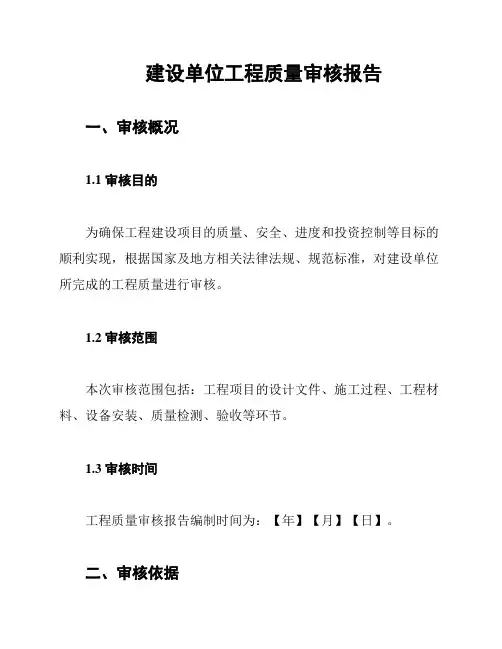 建设单位工程质量审核报告

一、审核概况

1.1 审核目的

为确保工程建设项目的质量、安全、进度和投资控制等目标的顺利实现，根据国家及地方相关法律法规、规范标准，对建设单位所完成的工程质量进行审核。

1.2 审核范围

本次审核范围包括：工程项目的设计文件、施工过程、工程材料、设备安装、质量检测、验收等环节。

1.3 审核时间

工程质量审核报告编制时间为：【年】【月】【日】。

二、审核依据